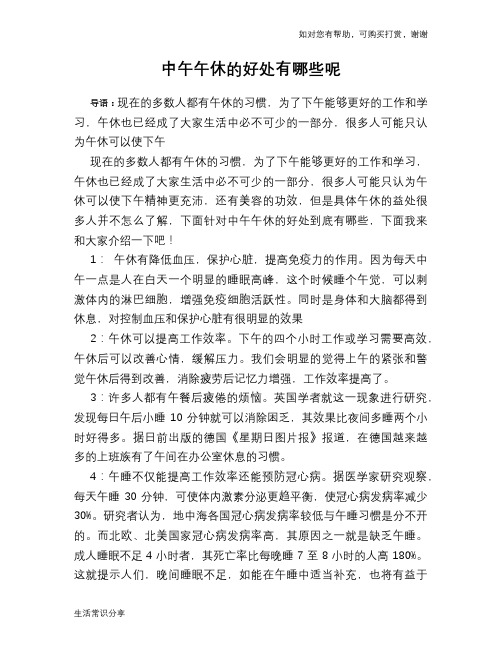 如对您有帮助，可购买打赏，谢谢

中午午休的好处有哪些呢

导语：现在的多数人都有午休的习惯，为了下午能够更好的工作和学习，午休也已经成了大家生活中必不可少的一部分，很多人可能只认为午休可以使下午

现在的多数人都有午休的习惯，为了下午能够更好的工作和学习，午休也已经成了大家生活中必不可少的一部分，很多人可能只认为午休可以使下午精神更充沛，还有美容的功效，但是具体午休的益处很多人并不怎么了解，下面针对中午午休的好处到底有哪些，下面我来和大家介绍一下吧！

1： 午休有降低血压，保护心脏，提高免疫力的作用。因为每天中午一点是人在白天一个明显的睡眠高峰，这个时候睡个午觉，可以刺激体内的淋巴细胞，增强免疫细胞活跃性。同时是身体和大脑都得到休息，对控制血压和保护心脏有很明显的效果

2：午休可以提高工作效率。下午的四个小时工作或学习需要高效，午休后可以改善心情，缓解压力。我们会明显的觉得上午的紧张和警觉午休后得到改善，消除疲劳后记忆力增强，工作效率提高了。

3：许多人都有午餐后疲倦的烦恼。英国学者就这一现象进行研究，发现每日午后小睡 10 分钟就可以消除困乏，其效果比夜间多睡两个小时好得多。据日前出版的德国《星期日图片报》报道，在德国越来越多的上班族有了午间在办公室休息的习惯。

4：午睡不仅能提高工作效率还能预防冠心病。据医学家研究观察，每天午睡 30 分钟，可使体内激素分泌更趋平衡，使冠心病发病率减少 30%。研究者认为，地中海各国冠心病发病率较低与午睡习惯是分不开的。而北欧、北美国家冠心病发病率高，其原因之一就是缺乏午睡。成人睡眠不足 4 小时者，其死亡率比每晚睡 7 至 8 小时的人高 180%。这就提示人们，晚间睡眠不足，如能在午睡中适当补充，也将有益于

生活常识分享